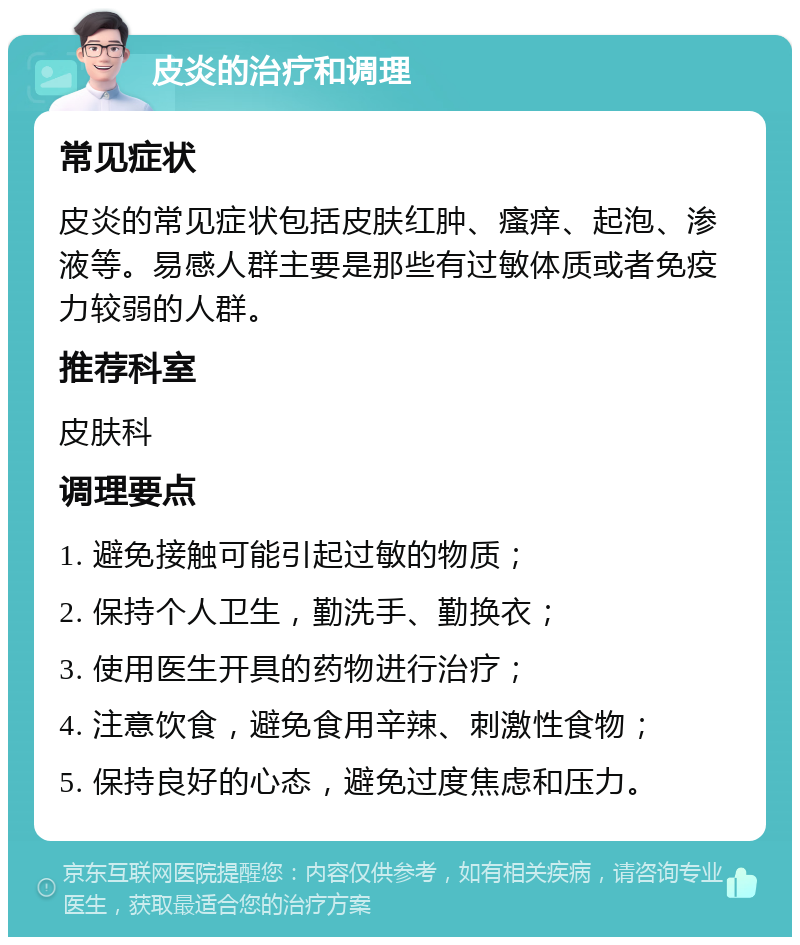 皮炎的治疗和调理

常见症状

皮炎的常见症状包括皮肤红肿、瘙痒、起泡、渗液等。易感人群主要是那些有过敏体质或者免疫力较弱的人群。

推荐科室

皮肤科

调理要点

1. 避免接触可能引起过敏的物质；
2. 保持个人卫生，勤洗手、勤换衣；
3. 使用医生开具的药物进行治疗；
4. 注意饮食，避免食用辛辣、刺激性食物；
5. 保持良好的心态，避免过度焦虑和压力。

京东互联网医院提醒您：内容仅供参考，如有相关疾病，请咨询专业医生，获取最适合您的治疗方案